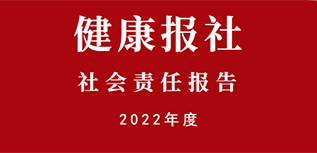 健康报社

社会责任报告

2022年度